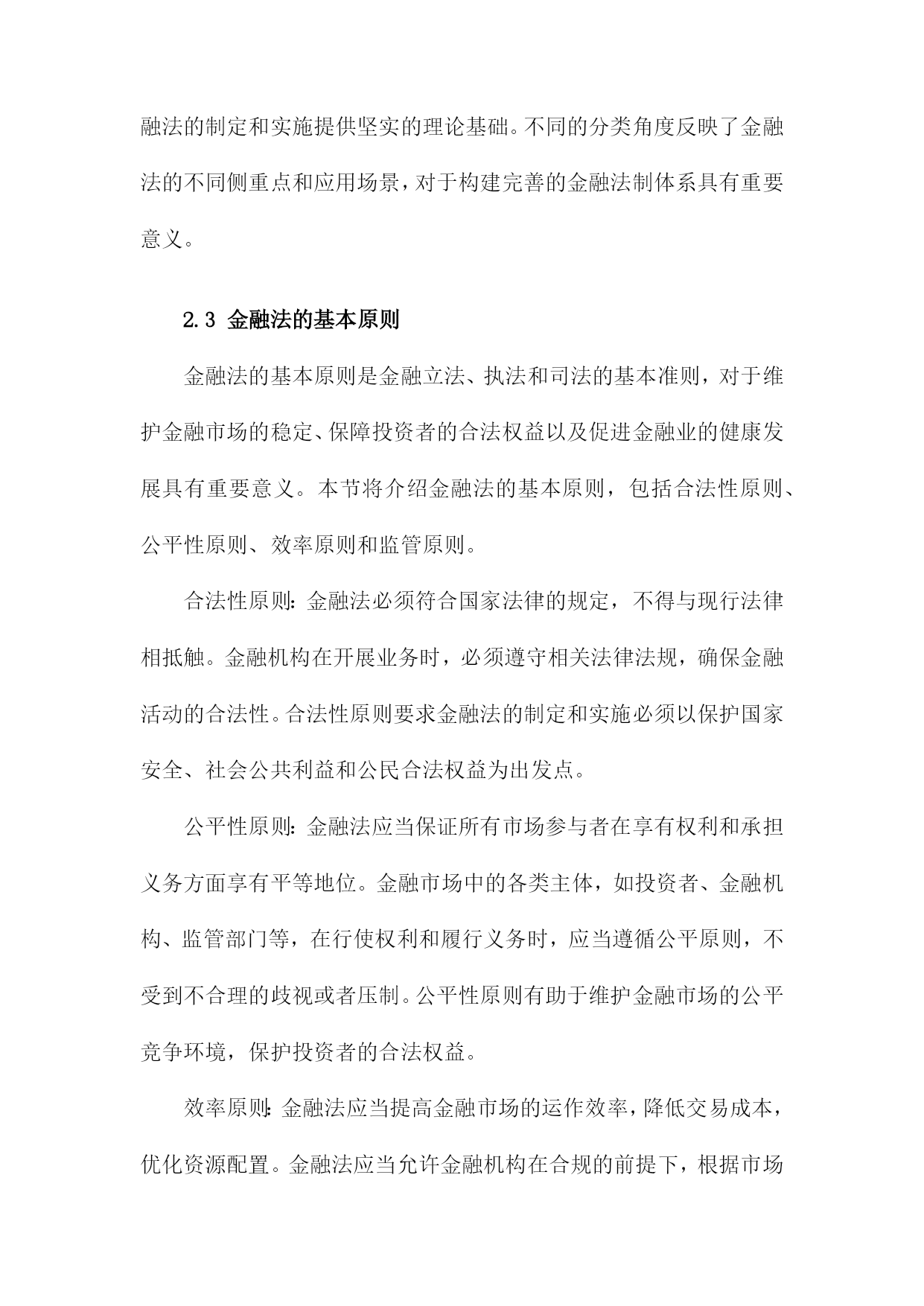 融法的制定和实施提供坚实的理论基础。不同的分类角度反映了金融法的不同侧重点和应用场景，对于构建完善的金融法制体系具有重要意义。

2.3 金融法的基本原则

金融法的基本原则是金融立法、执法和司法的基本准则，对于维护金融市场的稳定、保障投资者的合法权益以及促进金融业的健康发展具有重要意义。本节将介绍金融法的基本原则，包括合法性原则、公平性原则、效率原则和监管原则。

合法性原则：金融法必须符合国家法律的规定，不得与现行法律相抵触。金融机构在开展业务时，必须遵守相关法律法规，确保金融活动的合法性。合法性原则要求金融法的制定和实施必须以保护国家安全、社会公共利益和公民合法权益为出发点。

公平性原则：金融法应当保证所有市场参与者在享有权利和承担义务方面享有平等地位。金融市场中的各类主体，如投资者、金融机构、监管部门等，在行使权利和履行义务时，应当遵循公平原则，不受到不合理的歧视或者压制。公平性原则有助于维护金融市场的公平竞争环境，保护投资者的合法权益。

效率原则：金融法应当提高金融市场的运作效率，降低交易成本，优化资源配置。金融法应当允许金融机构在合规的前提下，根据市场